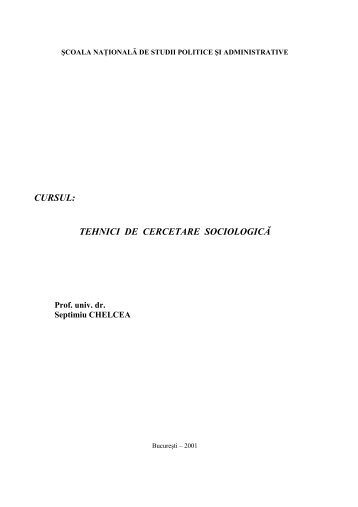 ŞCOALA NAŢIONALĂ DE STUDII POLITICE ŞI ADMINISTRATIVE

CURSUL:

TEHNICI DE CERCETARE SOCIOLOGICĂ

Prof. univ. dr.
Septimiu CHELCEA

Bucureşti – 2001